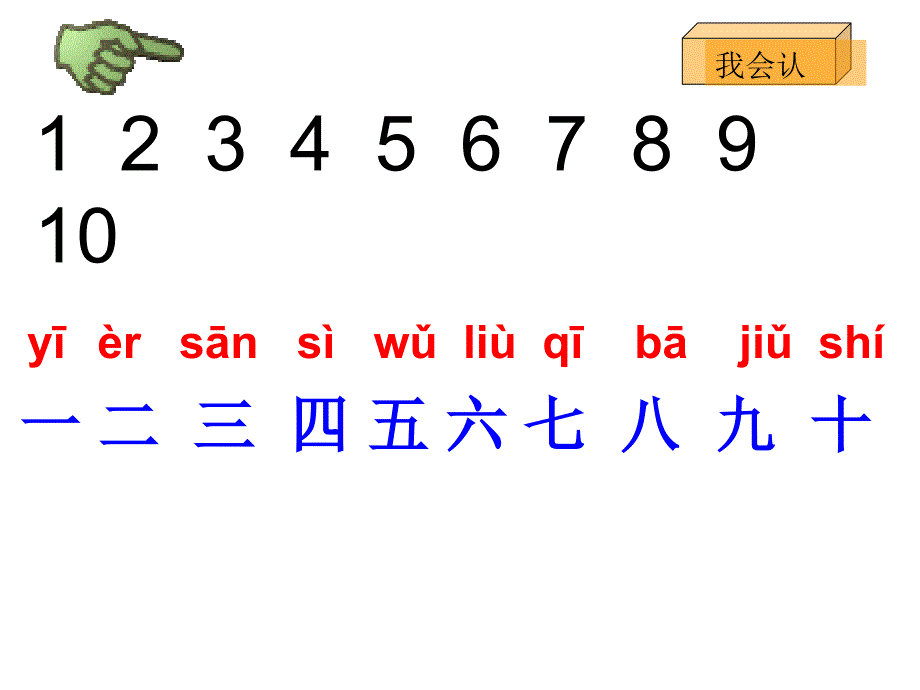 我会认

1 2 3 4 5 6 7 8 9 10

yī èr sān sì wǔ liù qī bā jiǔ shí

一 二 三 四 五 六 七 八 九 十